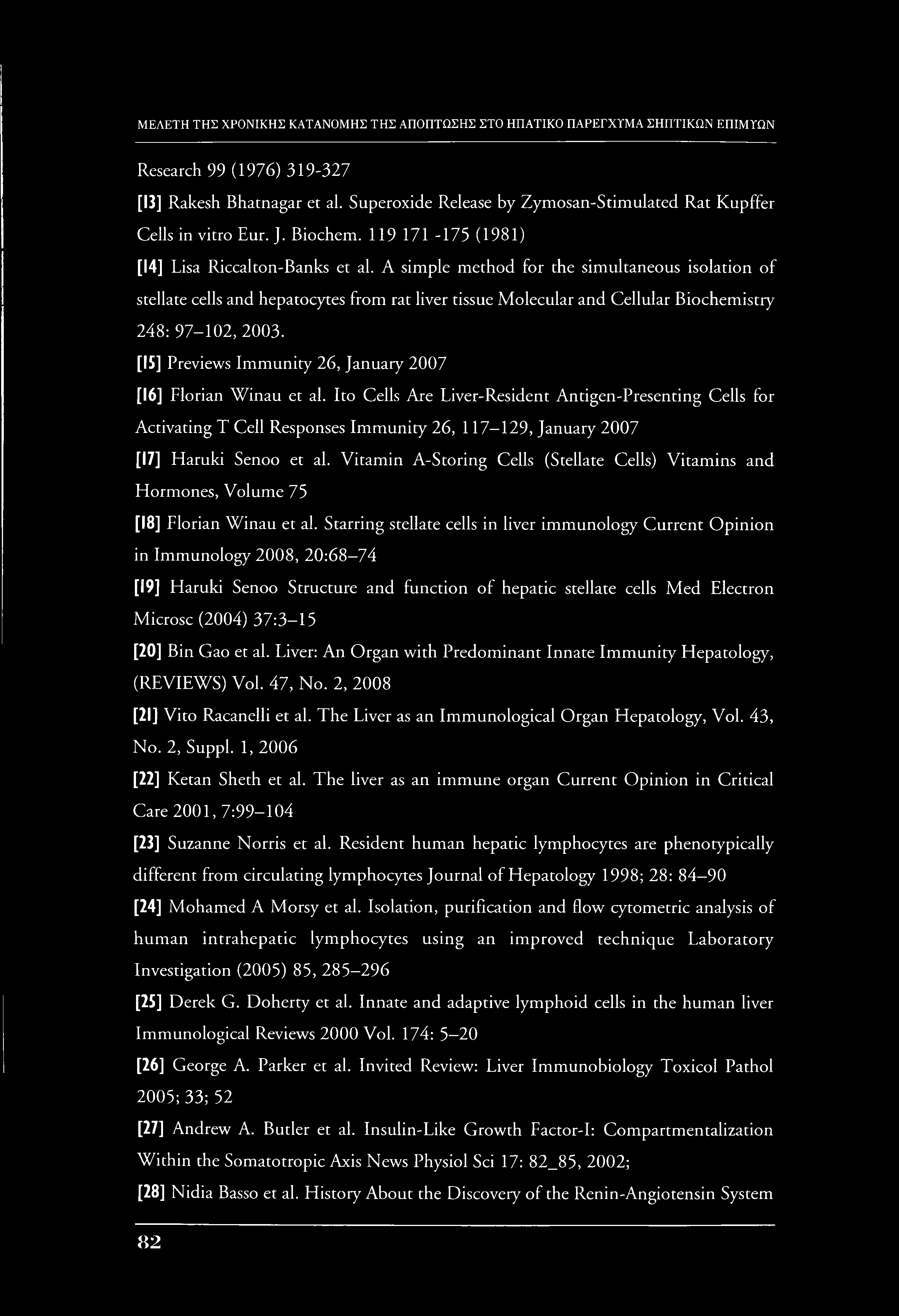 ΜΕΛΕΤΗ ΤΗΣ ΧΡΟΝΙΚΗΣ ΚΑΤΑΝΟΜΗΣ ΤΗΣ ΑΠΟΠΤΩΣΗΣ ΣΤΟ ΗΠΑΤΙΚΟ ΠΑΡΕΓΧΥΜΑ ΣΗΠΤΙΚΩΝ ΕΠΙΜΥΩΝ

Research 99 (1976) 319-327

[13] Rakesh Bhatnagar et al. Superoxide Release by Zymosan-Stimulated Rat Kupffer Cells in vitro Eur. J. Biochem. 119 171 -175 (1981)

[14] Lisa Riccalton-Banks et al. A simple method for the simultaneous isolation of stellate cells and hepatocytes from rat liver tissue Molecular and Cellular Biochemistry 248: 97–102, 2003.

[15] Previews Immunity 26, January 2007

[16] Florian Winau et al. Ito Cells Are Liver-Resident Antigen-Presenting Cells for Activating T Cell Responses Immunity 26, 117–129, January 2007

[17] Haruki Senoo et al. Vitamin A-Storing Cells (Stellate Cells) Vitamins and Hormones, Volume 75

[18] Florian Winau et al. Starring stellate cells in liver immunology Current Opinion in Immunology 2008, 20:68–74

[19] Haruki Senoo Structure and function of hepatic stellate cells Med Electron Microsc (2004) 37:3–15

[20] Bin Gao et al. Liver: An Organ with Predominant Innate Immunity Hepatology, (REVIEWS) Vol. 47, No. 2, 2008

[21] Vito Racanelli et al. The Liver as an Immunological Organ Hepatology, Vol. 43, No. 2, Suppl. 1, 2006

[22] Ketan Sheth et al. The liver as an immune organ Current Opinion in Critical Care 2001, 7:99–104

[23] Suzanne Norris et al. Resident human hepatic lymphocytes are phenotypically different from circulating lymphocytes Journal of Hepatology 1998; 28: 84–90

[24] Mohamed A Morsy et al. Isolation, purification and flow cytometric analysis of human intrahepatic lymphocytes using an improved technique Laboratory Investigation (2005) 85, 285–296

[25] Derek G. Doherty et al. Innate and adaptive lymphoid cells in the human liver Immunological Reviews 2000 Vol. 174: 5–20

[26] George A. Parker et al. Invited Review: Liver Immunobiology Toxicol Pathol 2005; 33; 52

[27] Andrew A. Butler et al. Insulin-Like Growth Factor-I: Compartmentalization Within the Somatotropic Axis News Physiol Sci 17: 82_85, 2002;

[28] Nidia Basso et al. History About the Discovery of the Renin-Angiotensin System

82